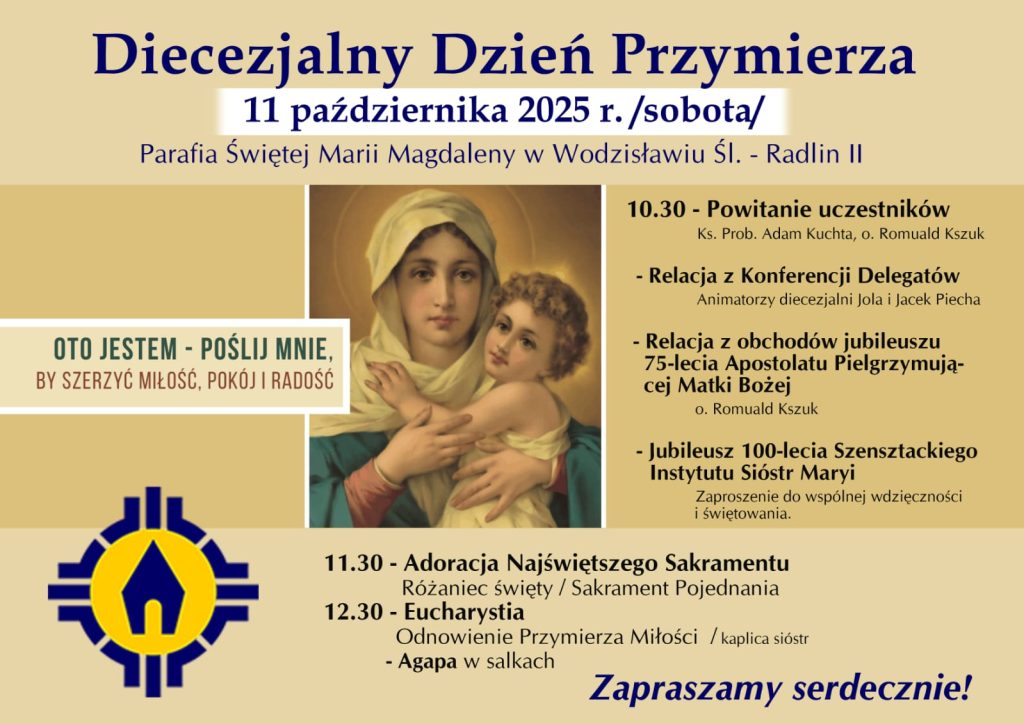 Diecezjalny Dzień Przymierza

11 października 2025 r. /sobota/

Parafia Świętej Marii Magdaleny w Wodzisławiu Śl. - Radlin II

OTO JESTEM - POŚLIJ MNIE,
BY SZERZYĆ MIŁOŚĆ, POKÓJ I RADOŚĆ

10.30 - Powitanie uczestników
Ks. Prob. Adam Kuchta, o. Romuald Kszuk

- Relacja z Konferencji Delegatów
Animatorzy diecezjalni Jola i Jacek Piecha

- Relacja z obchodów jubileuszu 75-lecia Apostolatu Pielgrzymującej Matki Bożej
o. Romuald Kszuk

- Jubileusz 100-lecia Szensztackiego Instytutu Sióstr Maryi
Zaproszenie do wspólnej wdzięczności i świętowania.

11.30 - Adoracja Najświętszego Sakramentu
Różaniec święty / Sakrament Pojednania
12.30 - Eucharystia
Odnowienie Przymierza Miłości / kaplica sióstr
- Agapa w salkach

Zapraszamy serdecznie!